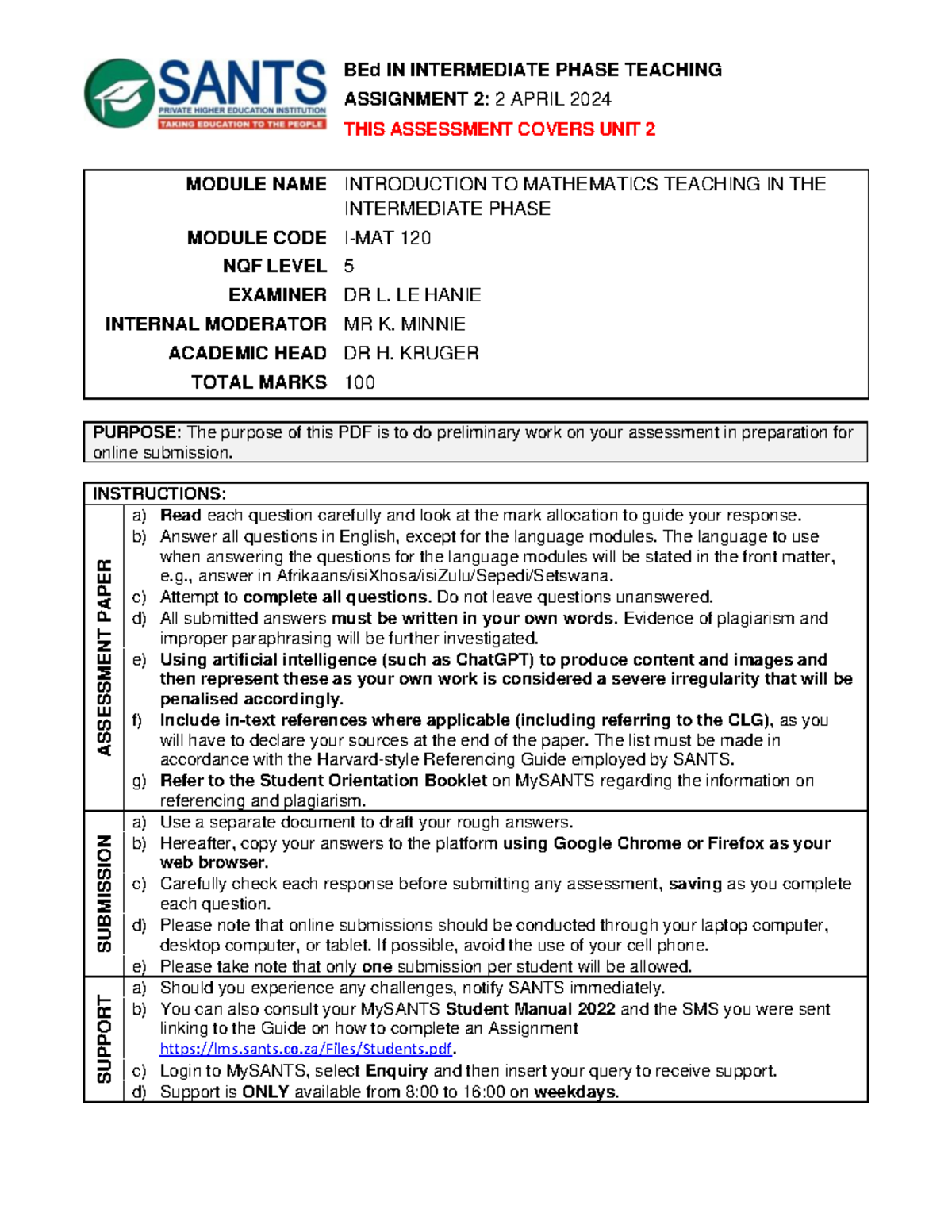 SANTS
PRIVATE HIGHER EDUCATION INSTITUTION
TAKING EDUCATION TO THE PEOPLE

BEd IN INTERMEDIATE PHASE TEACHING
ASSIGNMENT 2: 2 APRIL 2024
THIS ASSESSMENT COVERS UNIT 2

| | |
|---|---|
| MODULE NAME | INTRODUCTION TO MATHEMATICS TEACHING IN THE INTERMEDIATE PHASE |
| MODULE CODE | I-MAT 120 |
| NQF LEVEL | 5 |
| EXAMINER | DR L. LE HANIE |
| INTERNAL MODERATOR | MR K. MINNIE |
| ACADEMIC HEAD | DR H. KRUGER |
| TOTAL MARKS | 100 |

PURPOSE: The purpose of this PDF is to do preliminary work on your assessment in preparation for online submission.

INSTRUCTIONS:

ASSESSMENT PAPER
a) Read each question carefully and look at the mark allocation to guide your response.
b) Answer all questions in English, except for the language modules. The language to use when answering the questions for the language modules will be stated in the front matter, e.g., answer in Afrikaans/isiXhosa/isiZulu/Sepedi/Setswana.
c) Attempt to complete all questions. Do not leave questions unanswered.
d) All submitted answers must be written in your own words. Evidence of plagiarism and improper paraphrasing will be further investigated.
e) Using artificial intelligence (such as ChatGPT) to produce content and images and then represent these as your own work is considered a severe irregularity that will be penalised accordingly.
f) Include in-text references where applicable (including referring to the CLG), as you will have to declare your sources at the end of the paper. The list must be made in accordance with the Harvard-style Referencing Guide employed by SANTS.
g) Refer to the Student Orientation Booklet on MySANTS regarding the information on referencing and plagiarism.

SUBMISSION
a) Use a separate document to draft your rough answers.
b) Hereafter, copy your answers to the platform using Google Chrome or Firefox as your web browser.
c) Carefully check each response before submitting any assessment, saving as you complete each question.
d) Please note that online submissions should be conducted through your laptop computer, desktop computer, or tablet. If possible, avoid the use of your cell phone.
e) Please take note that only one submission per student will be allowed.

SUPPORT
a) Should you experience any challenges, notify SANTS immediately.
b) You can also consult your MySANTS Student Manual 2022 and the SMS you were sent linking to the Guide on how to complete an Assignment https://lms.sants.co.za/Files/Students.pdf.
c) Login to MySANTS, select Enquiry and then insert your query to receive support.
d) Support is ONLY available from 8:00 to 16:00 on weekdays.